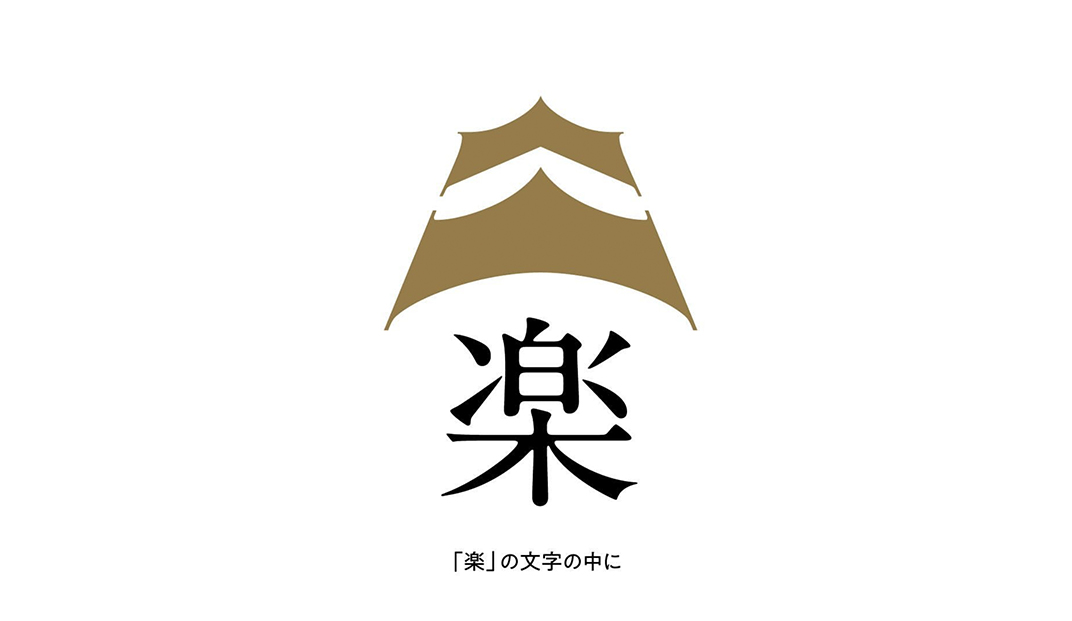 楽

「楽」の文字の中に